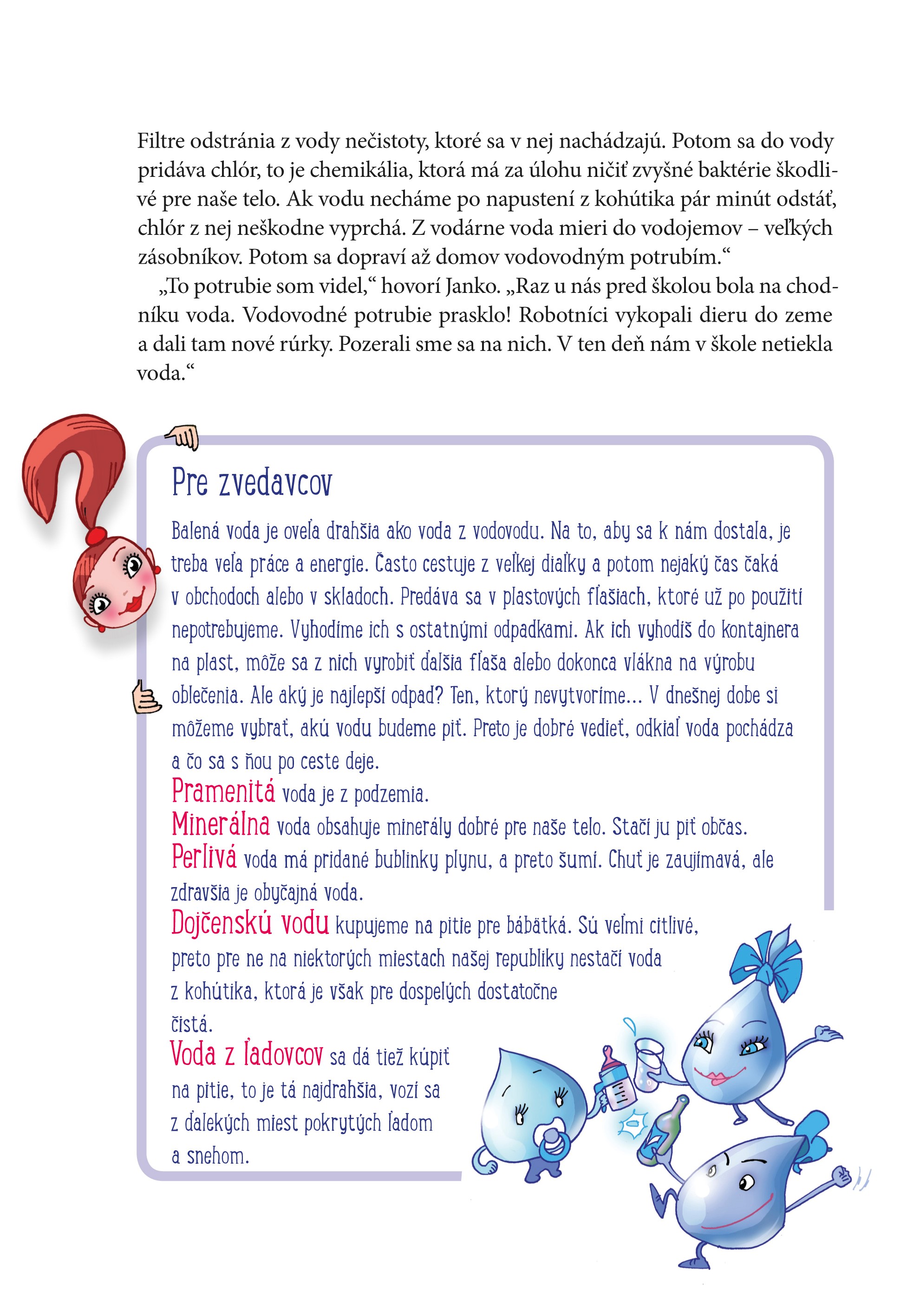 Filtre odstránia z vody nečistoty, ktoré sa v nej nachádzajú. Potom sa do vody pridáva chlór, to je chemikália, ktorá má za úlohu ničiť zvyšné baktérie škodlivé pre naše telo. Ak vodu necháme po napustení z kohútika pár minút odstáť, chlór z nej neškodne vyprchá. Z vodárne voda mieri do vodojemov – veľkých zásobníkov. Potom sa dopraví až domov vodovodným potrubím.“

„To potrubie som videl,“ hovorí Janko. „Raz u nás pred školou bola na chodníku voda. Vodovodné potrubie prasklo! Robotníci vykopali dieru do zeme a dali tam nové rúrky. Pozerali sme sa na nich. V ten deň nám v škole netiekla voda.“

Pre zvedavcov

Balená voda je oveľa drahšia ako voda z vodovodu. Na to, aby sa k nám dostala, je treba veľa práce a energie. Často cestuje z veľkej diaľky a potom nejaký čas čaká v obchodoch alebo v skladoch. Predáva sa v plastových fľašiach, ktoré už po použití nepotrebujeme. Vyhodíme ich s ostatnými odpadkami. Ak ich vyhodíš do kontajnera na plast, môže sa z nich vyrobiť ďalšia fľaša alebo dokonca vlákna na výrobu oblečenia. Ale aký je najlepší odpad? Ten, ktorý nevytvoríme... V dnešnej dobe si môžeme vybrať, akú vodu budeme piť. Preto je dobré vedieť, odkiaľ voda pochádza a čo sa s ňou po ceste deje.
Pramenitá voda je z podzemia.
Minerálna voda obsahuje minerály dobré pre naše telo. Stačí ju piť občas.
Perlivá voda má pridané bublinky plynu, a preto šumí. Chuť je zaujímavá, ale zdravšia je obyčajná voda.
Dojčenskú vodu kupujeme na pitie pre bábätká. Sú veľmi citlivé, preto pre ne na niektorých miestach našej republiky nestačí voda z kohútika, ktorá je však pre dospelých dostatočne čistá.
Voda z ľadovcov sa dá tiež kúpiť na pitie, to je tá najdrahšia, vozí sa z ďalekých miest pokrytých ľadom a snehom.